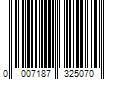 0 007187 325070